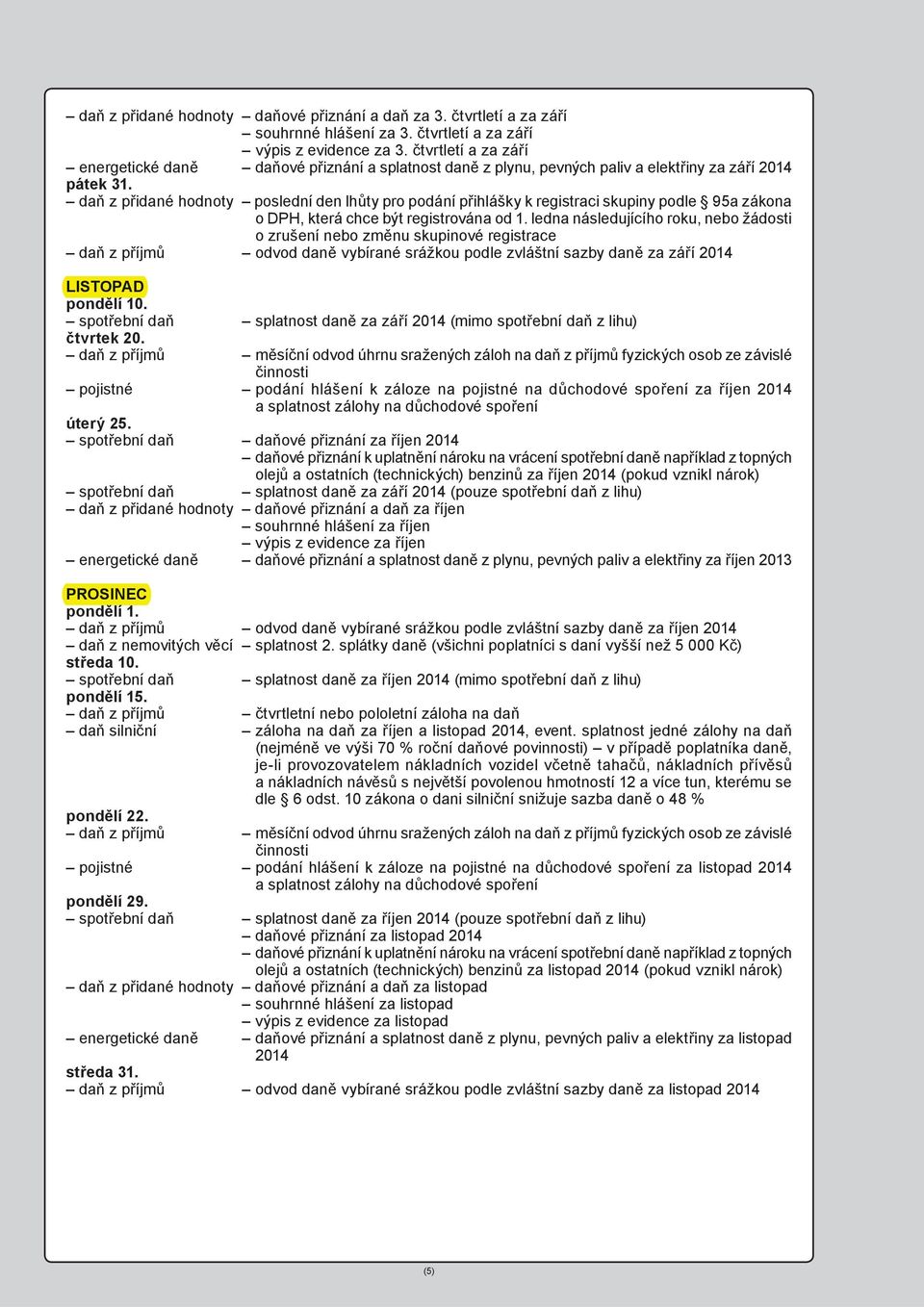 – daň z přidané hodnoty – daňové přiznání a daň za 3. čtvrtletí a za září
– souhrnné hlášení za 3. čtvrtletí a za září
– výpis z evidence za 3. čtvrtletí a za září
– energetické daně – daňové přiznání a splatnost daně z plynu, pevných paliv a elektřiny za září 2014
pátek 31.
– daň z přidané hodnoty – poslední den lhůty pro podání přihlášky k registraci skupiny podle § 95a zákona o DPH, která chce být registrována od 1. ledna následujícího roku, nebo žádosti o zrušení nebo změnu skupinové registrace
– daň z příjmů – odvod daně vybírané srážkou podle zvláštní sazby daně za září 2014

LISTOPAD
pondělí 10.
– spotřební daň – splatnost daně za září 2014 (mimo spotřební daň z lihu)
čtvrtek 20.
– daň z příjmů – měsíční odvod úhrnu sražených záloh na daň z příjmů fyzických osob ze závislé činnosti
– pojistné – podání hlášení k záloze na pojistné na důchodové spoření za říjen 2014 a splatnost zálohy na důchodové spoření
úterý 25.
– spotřební daň – daňové přiznání za říjen 2014
– daňové přiznání k uplatnění nároku na vrácení spotřební daně například z topných olejů a ostatních (technických) benzinů za říjen 2014 (pokud vznikl nárok)
– spotřební daň – splatnost daně za září 2014 (pouze spotřební daň z lihu)
– daň z přidané hodnoty – daňové přiznání a daň za říjen
– souhrnné hlášení za říjen
– výpis z evidence za říjen
– energetické daně – daňové přiznání a splatnost daně z plynu, pevných paliv a elektřiny za říjen 2013

PROSINEC
pondělí 1.
– daň z příjmů – odvod daně vybírané srážkou podle zvláštní sazby daně za říjen 2014
– daň z nemovitých věcí – splatnost 2. splátky daně (všichni poplatníci s daní vyšší než 5 000 Kč)
středa 10.
– spotřební daň – splatnost daně za říjen 2014 (mimo spotřební daň z lihu)
pondělí 15.
– daň z příjmů – čtvrtletní nebo pololetní záloha na daň
– daň silniční – záloha na daň za říjen a listopad 2014, event. splatnost jedné zálohy na daň (nejméně ve výši 70 % roční daňové povinnosti) – v případě poplatníka daně, je-li provozovatelem nákladních vozidel včetně tahačů, nákladních přívěsů a nákladních návěsů s největší povolenou hmotností 12 a více tun, kterému se dle § 6 odst. 10 zákona o dani silniční snižuje sazba daně o 48 %
pondělí 22.
– daň z příjmů – měsíční odvod úhrnu sražených záloh na daň z příjmů fyzických osob ze závislé činnosti
– pojistné – podání hlášení k záloze na pojistné na důchodové spoření za listopad 2014 a splatnost zálohy na důchodové spoření
pondělí 29.
– spotřební daň – splatnost daně za říjen 2014 (pouze spotřební daň z lihu)
– daňové přiznání za listopad 2014
– daňové přiznání k uplatnění nároku na vrácení spotřební daně například z topných olejů a ostatních (technických) benzinů za listopad 2014 (pokud vznikl nárok)
– daň z přidané hodnoty – daňové přiznání a daň za listopad
– souhrnné hlášení za listopad
– výpis z evidence za listopad
– energetické daně – daňové přiznání a splatnost daně z plynu, pevných paliv a elektřiny za listopad 2014
středa 31.
– daň z příjmů – odvod daně vybírané srážkou podle zvláštní sazby daně za listopad 2014

(5)